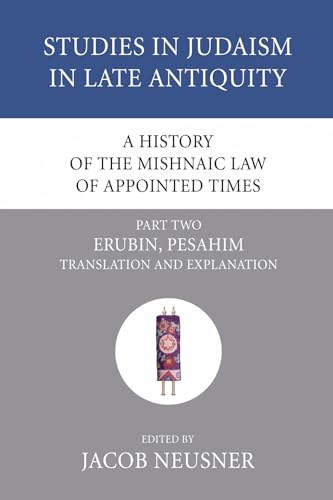 STUDIES IN JUDAISM IN LATE ANTIQUITY

A HISTORY OF THE MISHNAIC LAW OF APPOINTED TIMES

PART TWO
ERUBIN, PESAHIM
TRANSLATION AND EXPLANATION

EDITED BY
JACOB NEUSNER